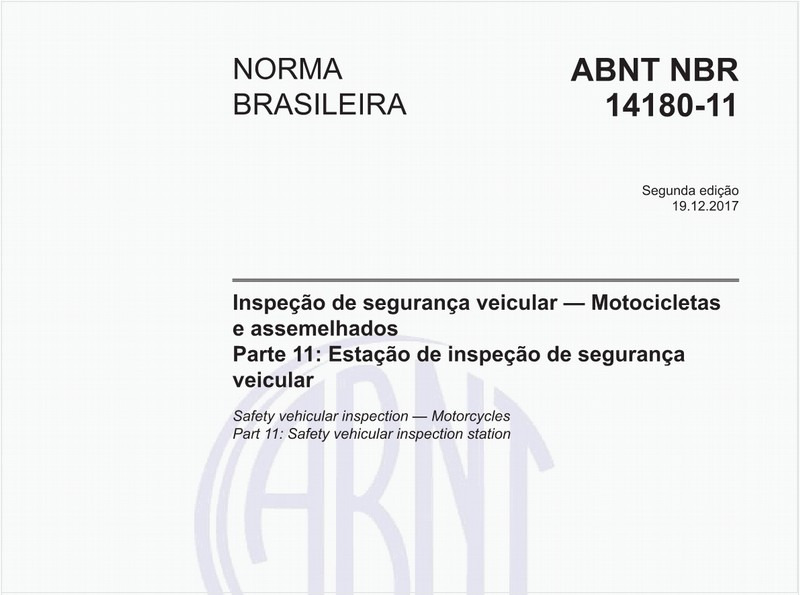 NORMA BRASILEIRA

ABNT NBR 14180-11

Segunda edição
19.12.2017

Inspeção de segurança veicular — Motocicletas e assemelhados
Parte 11: Estação de inspeção de segurança veicular

Safety vehicular inspection — Motorcycles
Part 11: Safety vehicular inspection station

ABNT